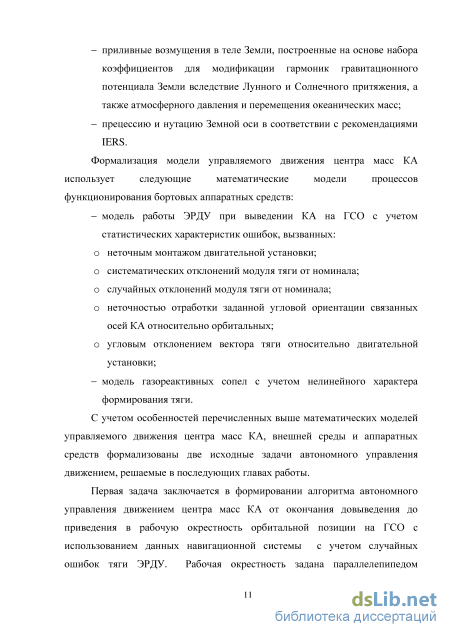 – приливные возмущения в теле Земли, построенные на основе набора коэффициентов для модификации гармоник гравитационного потенциала Земли вследствие Лунного и Солнечного притяжения, а также атмосферного давления и перемещения океанических масс;

– прецессию и нутацию Земной оси в соответствии с рекомендациями IERS.

Формализация модели управляемого движения центра масс КА использует следующие математические модели процессов функционирования бортовых аппаратных средств:

– модель работы ЭРДУ при выведении КА на ГСО с учетом статистических характеристик ошибок, вызванных:

o неточным монтажом двигательной установки;

o систематических отклонений модуля тяги от номинала;

o случайных отклонений модуля тяги от номинала;

o неточностью отработки заданной угловой ориентации связанных осей КА относительно орбитальных;

o угловым отклонением вектора тяги относительно двигательной установки;

– модель газореактивных сопел с учетом нелинейного характера формирования тяги.

С учетом особенностей перечисленных выше математических моделей управляемого движения центра масс КА, внешней среды и аппаратных средств формализованы две исходные задачи автономного управления движением, решаемые в последующих главах работы.

Первая задача заключается в формировании алгоритма автономного управления движением центра масс КА от окончания довыведения до приведения в рабочую окрестность орбитальной позиции на ГСО с использованием данных навигационной системы с учетом случайных ошибок тяги ЭРДУ. Рабочая окрестность задана параллелепипедом

11

dsLib.net
библиотека диссертаций